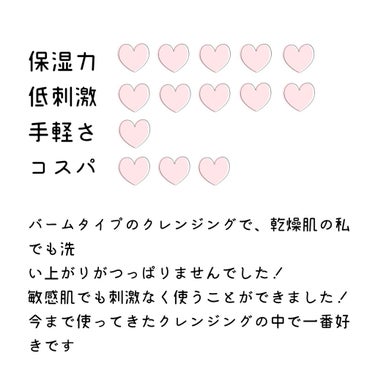 保湿力
低刺激
手軽さ
コスパ

バームタイプのクレンジングで、乾燥肌の私でも洗
い上がりがつっぱりませんでした！
敏感肌でも刺激なく使うことができました！
今まで使ってきたクレンジングの中で一番好きです